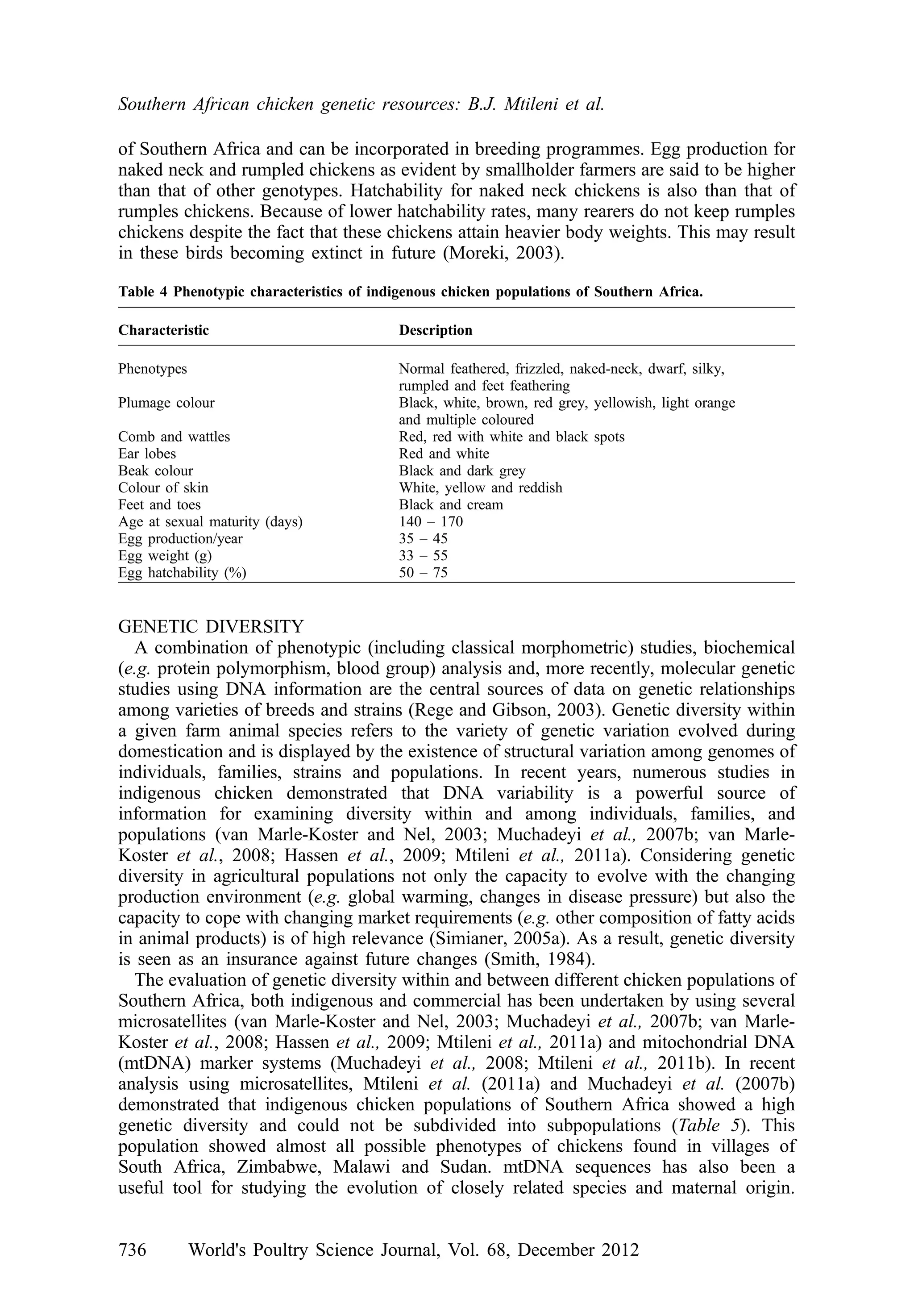 Southern African chicken genetic resources: B.J. Mtileni et al.

of Southern Africa and can be incorporated in breeding programmes. Egg production for naked neck and rumpled chickens as evident by smallholder farmers are said to be higher than that of other genotypes. Hatchability for naked neck chickens is also than that of rumples chickens. Because of lower hatchability rates, many rearers do not keep rumples chickens despite the fact that these chickens attain heavier body weights. This may result in these birds becoming extinct in future (Moreki, 2003).

Table 4 Phenotypic characteristics of indigenous chicken populations of Southern Africa.

| Characteristic | Description |
|---|---|
| Phenotypes | Normal feathered, frizzled, naked-neck, dwarf, silky, rumpled and feet feathering |
| Plumage colour | Black, white, brown, red grey, yellowish, light orange and multiple coloured |
| Comb and wattles | Red, red with white and black spots |
| Ear lobes | Red and white |
| Beak colour | Black and dark grey |
| Colour of skin | White, yellow and reddish |
| Feet and toes | Black and cream |
| Age at sexual maturity (days) | 140 – 170 |
| Egg production/year | 35 – 45 |
| Egg weight (g) | 33 – 55 |
| Egg hatchability (%) | 50 – 75 |

GENETIC DIVERSITY

A combination of phenotypic (including classical morphometric) studies, biochemical (e.g. protein polymorphism, blood group) analysis and, more recently, molecular genetic studies using DNA information are the central sources of data on genetic relationships among varieties of breeds and strains (Rege and Gibson, 2003). Genetic diversity within a given farm animal species refers to the variety of genetic variation evolved during domestication and is displayed by the existence of structural variation among genomes of individuals, families, strains and populations. In recent years, numerous studies in indigenous chicken demonstrated that DNA variability is a powerful source of information for examining diversity within and among individuals, families, and populations (van Marle-Koster and Nel, 2003; Muchadeyi et al., 2007b; van Marle-Koster et al., 2008; Hassen et al., 2009; Mtileni et al., 2011a). Considering genetic diversity in agricultural populations not only the capacity to evolve with the changing production environment (e.g. global warming, changes in disease pressure) but also the capacity to cope with changing market requirements (e.g. other composition of fatty acids in animal products) is of high relevance (Simianer, 2005a). As a result, genetic diversity is seen as an insurance against future changes (Smith, 1984).

The evaluation of genetic diversity within and between different chicken populations of Southern Africa, both indigenous and commercial has been undertaken by using several microsatellites (van Marle-Koster and Nel, 2003; Muchadeyi et al., 2007b; van Marle-Koster et al., 2008; Hassen et al., 2009; Mtileni et al., 2011a) and mitochondrial DNA (mtDNA) marker systems (Muchadeyi et al., 2008; Mtileni et al., 2011b). In recent analysis using microsatellites, Mtileni et al. (2011a) and Muchadeyi et al. (2007b) demonstrated that indigenous chicken populations of Southern Africa showed a high genetic diversity and could not be subdivided into subpopulations (Table 5). This population showed almost all possible phenotypes of chickens found in villages of South Africa, Zimbabwe, Malawi and Sudan. mtDNA sequences has also been a useful tool for studying the evolution of closely related species and maternal origin.

736 World's Poultry Science Journal, Vol. 68, December 2012